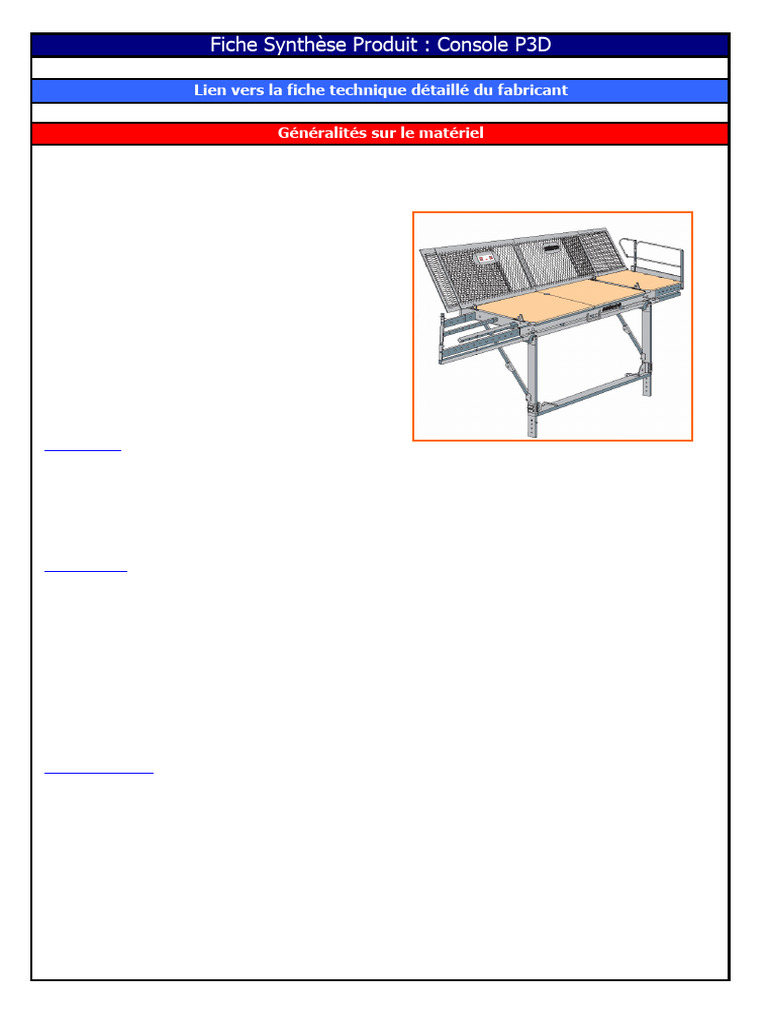 Fiche Synthèse Produit : Console P3D

Lien vers la fiche technique détaillé du fabricant

Généralités sur le matériel